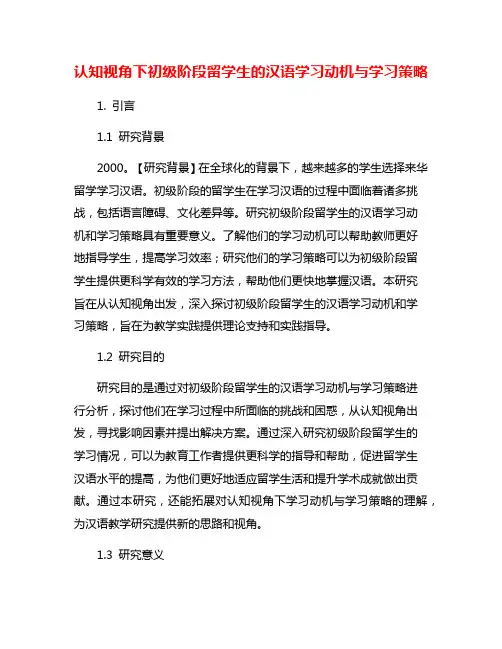 认知视角下初级阶段留学生的汉语学习动机与学习策略

1. 引言

1.1 研究背景

2000。【研究背景】在全球化的背景下，越来越多的学生选择来华留学学习汉语。初级阶段的留学生在学习汉语的过程中面临着诸多挑战，包括语言障碍、文化差异等。研究初级阶段留学生的汉语学习动机和学习策略具有重要意义。了解他们的学习动机可以帮助教师更好地指导学生，提高学习效率；研究他们的学习策略可以为初级阶段留学生提供更科学有效的学习方法，帮助他们更快地掌握汉语。本研究旨在从认知视角出发，深入探讨初级阶段留学生的汉语学习动机和学习策略，旨在为教学实践提供理论支持和实践指导。

1.2 研究目的

研究目的是通过对初级阶段留学生的汉语学习动机与学习策略进行分析，探讨他们在学习过程中所面临的挑战和困惑，从认知视角出发，寻找影响因素并提出解决方案。通过深入研究初级阶段留学生的学习情况，可以为教育工作者提供更科学的指导和帮助，促进留学生汉语水平的提高，为他们更好地适应留学生活和提升学术成就做出贡献。通过本研究，还能拓展对认知视角下学习动机与学习策略的理解，为汉语教学研究提供新的思路和视角。

1.3 研究意义